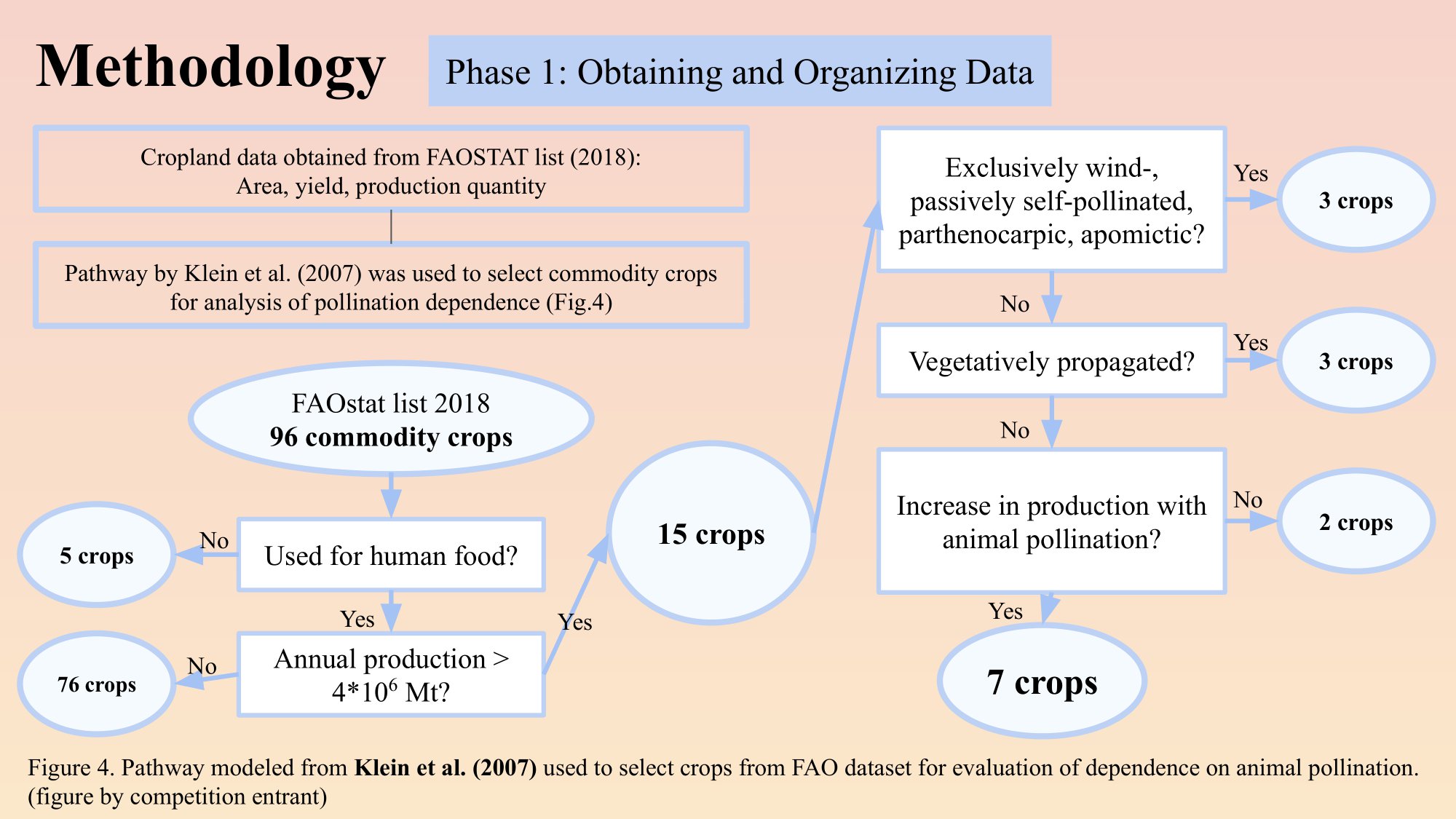 Methodology

Phase 1: Obtaining and Organizing Data

Cropland data obtained from FAOSTAT list (2018): Area, yield, production quantity

Pathway by Klein et al. (2007) was used to select commodity crops for analysis of pollination dependence (Fig.4)

FAOstat list 2018
96 commodity crops

Used for human food?

No

5 crops

Yes

Annual production > $4*10^6$ Mt?

No

76 crops

Yes

15 crops

Exclusively wind-, passively self-pollinated, parthenocarpic, apomictic?

Yes

3 crops

No

Vegetatively propagated?

Yes

3 crops

No

Increase in production with animal pollination?

No

2 crops

Yes

7 crops

Figure 4. Pathway modeled from Klein et al. (2007) used to select crops from FAO dataset for evaluation of dependence on animal pollination. (figure by competition entrant)